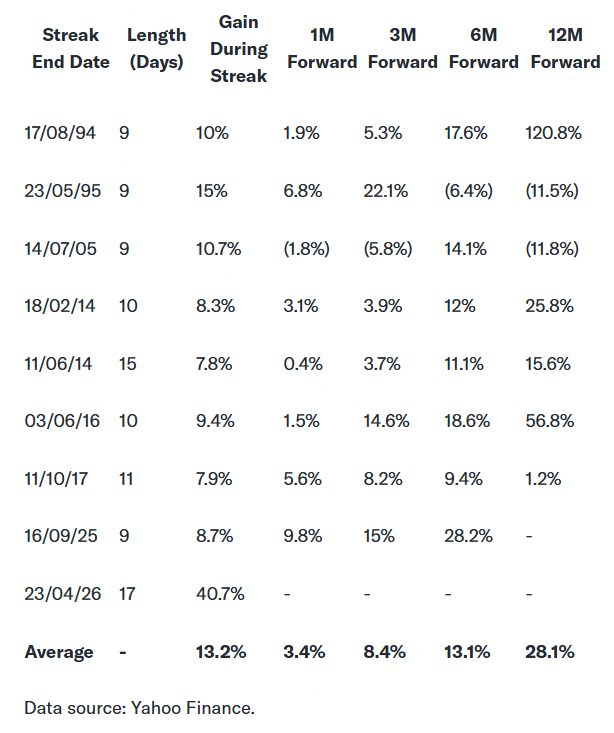 | Streak End Date | Length (Days) | Gain During Streak | 1M Forward | 3M Forward | 6M Forward | 12M Forward |
|---|---|---|---|---|---|---|
| 17/08/94 | 9 | 10% | 1.9% | 5.3% | 17.6% | 120.8% |
| 23/05/95 | 9 | 15% | 6.8% | 22.1% | (6.4%) | (11.5%) |
| 14/07/05 | 9 | 10.7% | (1.8%) | (5.8%) | 14.1% | (11.8%) |
| 18/02/14 | 10 | 8.3% | 3.1% | 3.9% | 12% | 25.8% |
| 11/06/14 | 15 | 7.8% | 0.4% | 3.7% | 11.1% | 15.6% |
| 03/06/16 | 10 | 9.4% | 1.5% | 14.6% | 18.6% | 56.8% |
| 11/10/17 | 11 | 7.9% | 5.6% | 8.2% | 9.4% | 1.2% |
| 16/09/25 | 9 | 8.7% | 9.8% | 15% | 28.2% | - |
| 23/04/26 | 17 | 40.7% | - | - | - | - |
| Average | - | 13.2% | 3.4% | 8.4% | 13.1% | 28.1% |

Data source: Yahoo Finance.